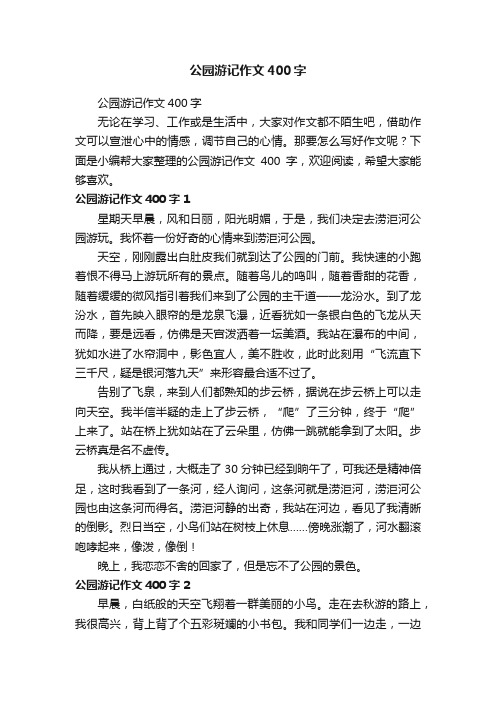 公园游记作文400字

公园游记作文400字

无论在学习、工作或是生活中，大家对作文都不陌生吧，借助作文可以宣泄心中的情感，调节自己的心情。那要怎么写好作文呢？下面是小编帮大家整理的公园游记作文 400 字，欢迎阅读，希望大家能够喜欢。

公园游记作文400字1

星期天早晨，风和日丽，阳光明媚，于是，我们决定去涝洰河公园游玩。我怀着一份好奇的心情来到涝洰河公园。

天空，刚刚露出白肚皮我们就到达了公园的门前。我快速的小跑着恨不得马上游玩所有的景点。随着鸟儿的鸣叫，随着香甜的花香，随着缓缓的微风指引着我们来到了公园的主干道——龙汾水。到了龙汾水，首先映入眼帘的是龙泉飞瀑，近看犹如一条银白色的飞龙从天而降，要是远看，仿佛是天宫泼洒着一坛美酒。我站在瀑布的中间，犹如水进了水帘洞中，影色宜人，美不胜收，此时此刻用“飞流直下三千尺，疑是银河落九天”来形容最合适不过了。

告别了飞泉，来到人们都熟知的步云桥，据说在步云桥上可以走向天空。我半信半疑的走上了步云桥，“爬”了三分钟，终于“爬”上来了。站在桥上犹如站在了云朵里，仿佛一跳就能拿到了太阳。步云桥真是名不虚传。

我从桥上通过，大概走了 30 分钟已经到晌午了，可我还是精神倍足，这时我看到了一条河，经人询问，这条河就是涝洰河，涝洰河公园也由这条河而得名。涝洰河静的出奇，我站在河边，看见了我清晰的倒影。烈日当空，小鸟们站在树枝上休息……傍晚涨潮了，河水翻滚咆哮起来，像泼，像倒！

晚上，我恋恋不舍的回家了，但是忘不了公园的景色。

公园游记作文400字2

早晨，白纸般的天空飞翔着一群美丽的小鸟。走在去秋游的路上，我很高兴，背上背了个五彩斑斓的小书包。我和同学们一边走，一边